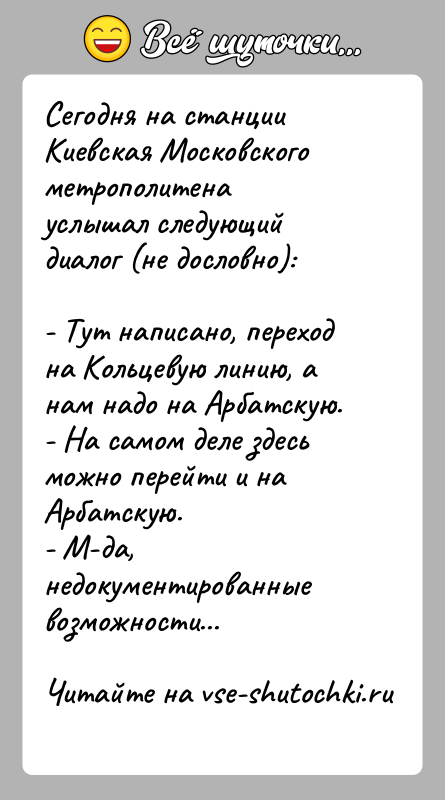 Всё шуточки...

Сегодня на станции Киевская Московского метрополитена услышал следующий диалог (не дословно):

- Тут написано, переход на Кольцевую линию, а нам надо на Арбатскую.
- На самом деле здесь можно перейти и на Арбатскую.
- М-да, недокументированные возможности...

Читайте на vse-shutochki.ru